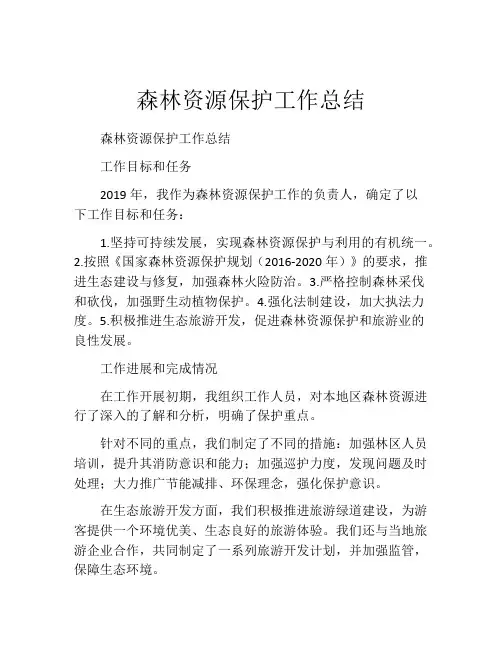 森林资源保护工作总结

森林资源保护工作总结

工作目标和任务

2019 年，我作为森林资源保护工作的负责人，确定了以下工作目标和任务：

1.坚持可持续发展，实现森林资源保护与利用的有机统一。2.按照《国家森林资源保护规划（2016-2020 年）》的要求，推进生态建设与修复，加强森林火险防治。3.严格控制森林采伐和砍伐，加强野生动植物保护。4.强化法制建设，加大执法力度。5.积极推进生态旅游开发，促进森林资源保护和旅游业的良性发展。

工作进展和完成情况

在工作开展初期，我组织工作人员，对本地区森林资源进行了深入的了解和分析，明确了保护重点。

针对不同的重点，我们制定了不同的措施：加强林区人员培训，提升其消防意识和能力；加强巡护力度，发现问题及时处理；大力推广节能减排、环保理念，强化保护意识。

在生态旅游开发方面，我们积极推进旅游绿道建设，为游客提供一个环境优美、生态良好的旅游体验。我们还与当地旅游企业合作，共同制定了一系列旅游开发计划，并加强监管，保障生态环境。